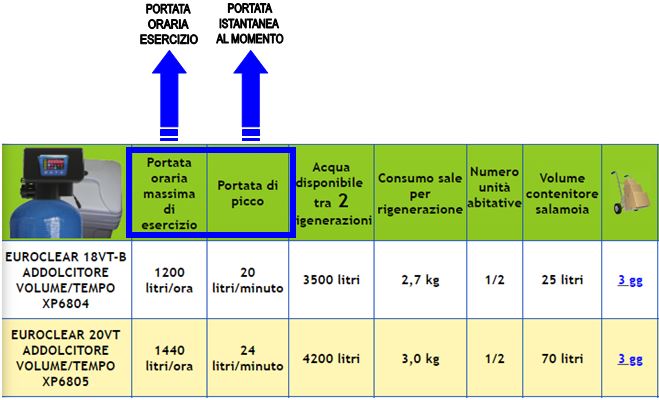 PORTATA ORARIA ESERCIZIO

PORTATA ISTANTANEA AL MOMENTO

| | Portata oraria massima di esercizio | Portata di picco | Acqua disponibile tra 2 rigenerazioni | Consumo sale per rigenerazione | Numero unità abitative | Volume contenitore salamoia | |
|---|---|---|---|---|---|---|---|
| EUROCLEAR 18VT-B ADDOLCITORE VOLUME/TEMPO XP6804 | 1200 litri/ora | 20 litri/minuto | 3500 litri | 2,7 kg | 1/2 | 25 litri | 3 gg |
| EUROCLEAR 20VT ADDOLCITORE VOLUME/TEMPO XP6805 | 1440 litri/ora | 24 litri/minuto | 4200 litri | 3,0 kg | 1/2 | 70 litri | 3 gg |